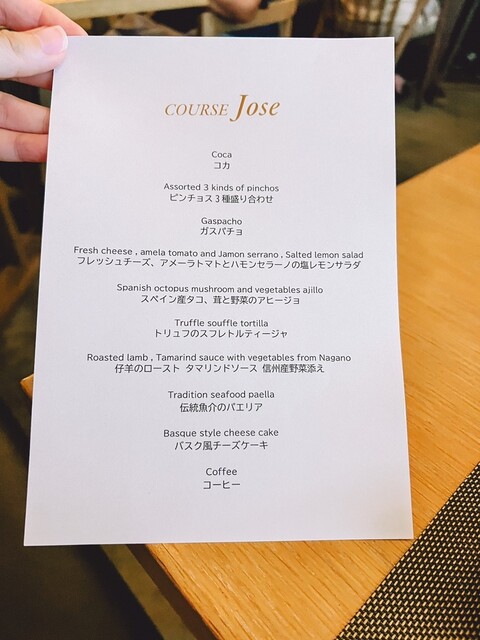 COURSE Jose

Coca
コカ

Assorted 3 kinds of pinchos
ピンチョス3種盛り合わせ

Gaspacho
ガスパチョ

Fresh cheese , amela tomato and Jamon serrano , Salted lemon salad
フレッシュチーズ、アメーラトマトとハモンセラーノの塩レモンサラダ

Spanish octopus mushroom and vegetables ajillo
スペイン産タコ、茸と野菜のアヒージョ

Truffle souffle tortilla
トリュフのスフレトルティージャ

Roasted lamb , Tamarind sauce with vegetables from Nagano
仔羊のロースト タマリンドソース 信州産野菜添え

Tradition seafood paella
伝統魚介のパエリア

Basque style cheese cake
バスク風チーズケーキ

Coffee
コーヒー